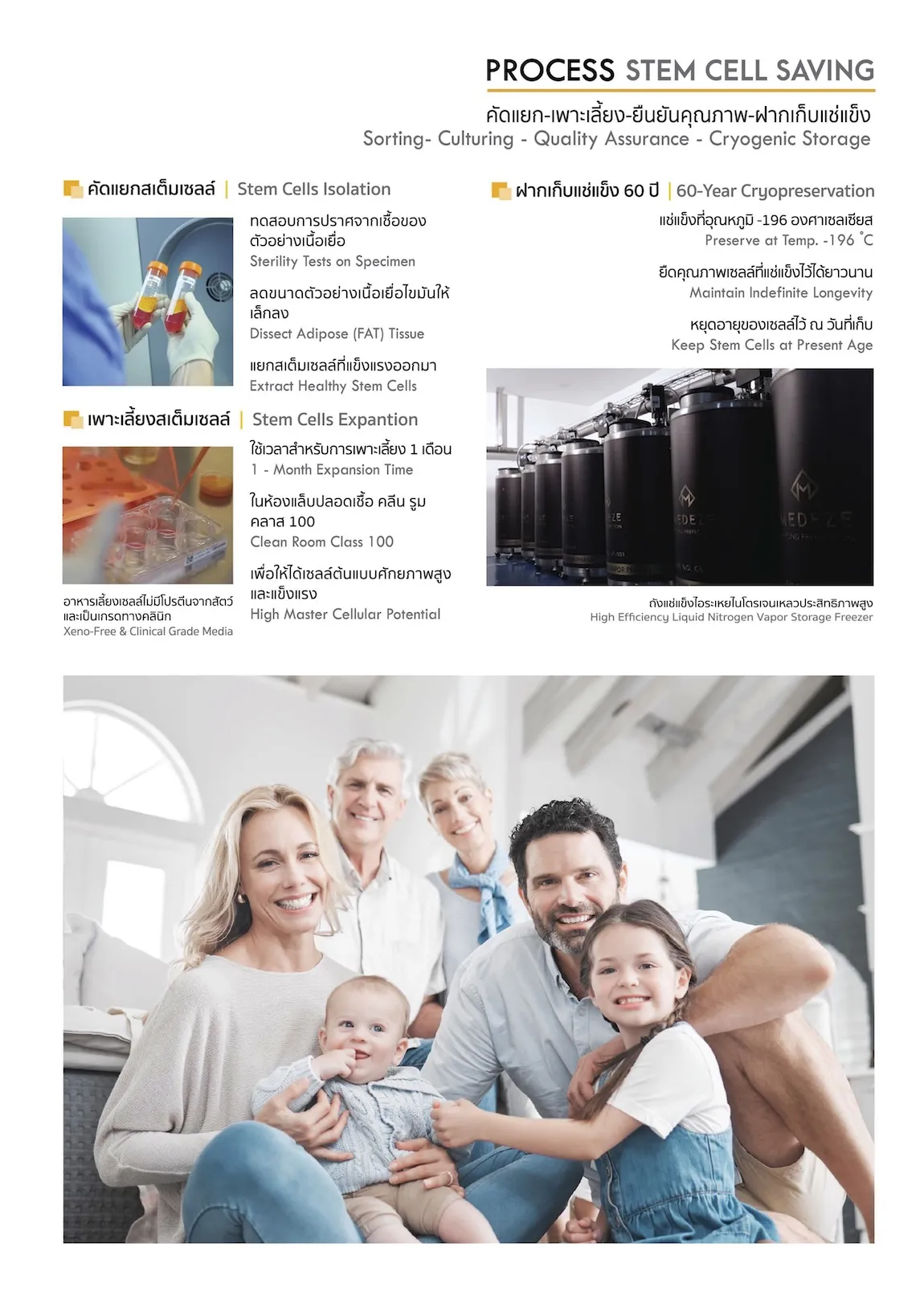 PROCESS STEM CELL SAVING

คัดแยก-เพาะเลี้ยง-ยืนยันคุณภาพ-ฝากเก็บแช่แข็ง
Sorting- Culturing - Quality Assurance - Cryogenic Storage

คัดแยกสเต็มเซลล์ | Stem Cells Isolation

ทดสอบการปราศจากเชื้อของตัวอย่างเนื้อเยื่อ
Sterility Tests on Specimen

ลดขนาดตัวอย่างเนื้อเยื่อไขมันให้เล็กลง
Dissect Adipose (FAT) Tissue

แยกสเต็มเซลล์ที่แข็งแรงออกมา
Extract Healthy Stem Cells

เพาะเลี้ยงสเต็มเซลล์ | Stem Cells Expantion

ใช้เวลาสำหรับการเพาะเลี้ยง 1 เดือน
1 - Month Expansion Time

ในห้องแล็บปลอดเชื้อ คลีน รูม คลาส 100
Clean Room Class 100

เพื่อให้ได้เซลล์ต้นแบบศักยภาพสูงและแข็งแรง
High Master Cellular Potential

อาหารเลี้ยงเซลล์ไม่มีโปรตีนจากสัตว์และเป็นเกรดทางคลินิก
Xeno-Free & Clinical Grade Media

ฝากเก็บแช่แข็ง 60 ปี | 60-Year Cryopreservation

แช่แข็งที่อุณหภูมิ -196 องศาเซลเซียส
Preserve at Temp. -196 °C

ยืดคุณภาพเซลล์ที่แช่แข็งไว้ได้ยาวนาน
Maintain Indefinite Longevity

หยุดอายุของเซลล์ไว้ ณ วันที่เก็บ
Keep Stem Cells at Present Age

MEDEZE
MEDEZE

ถังแช่แข็งไอระเหยไนโตรเจนเหลวประสิทธิภาพสูง
High Efficiency Liquid Nitrogen Vapor Storage Freezer